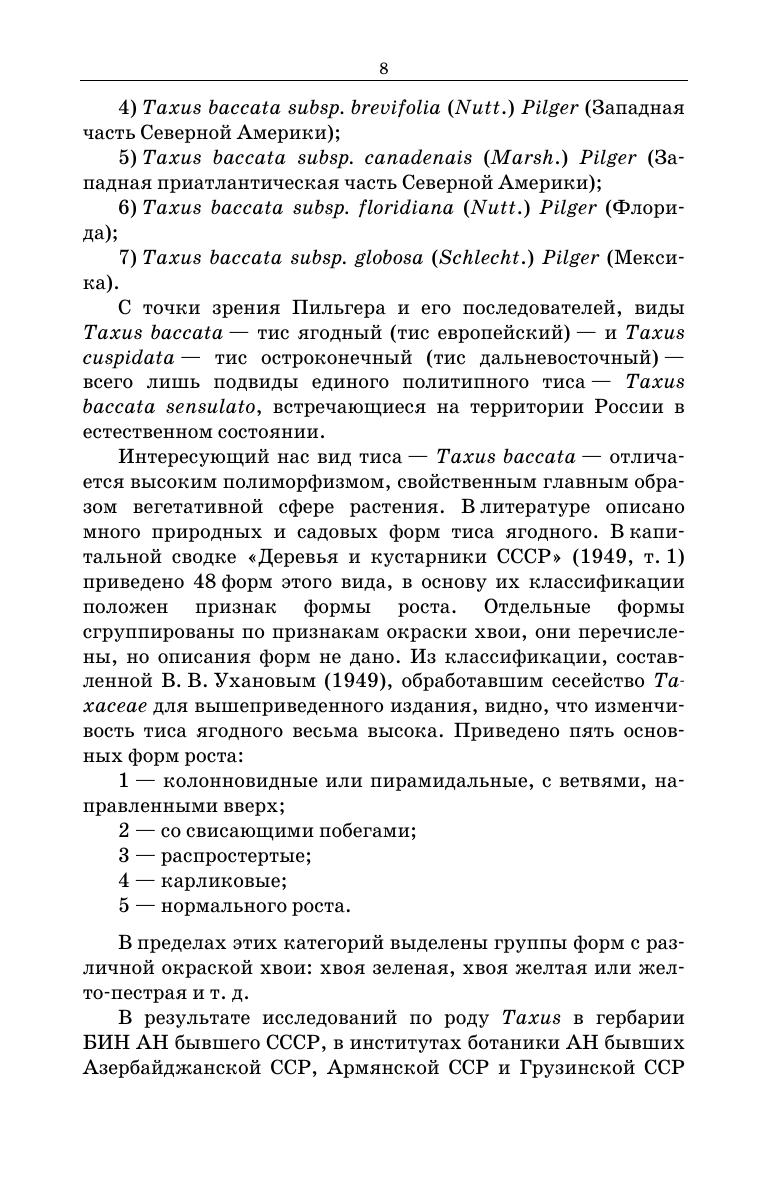 8

4) Taxus baccata subsp. brevifolia (Nutt.) Pilger (Западная часть Северной Америки);

5) Taxus baccata subsp. canadenais (Marsh.) Pilger (Западная приатлантическая часть Северной Америки);

6) Taxus baccata subsp. floridiana (Nutt.) Pilger (Флорида);

7) Taxus baccata subsp. globosa (Schlecht.) Pilger (Мексика).

С точки зрения Пильгера и его последователей, виды Taxus baccata — тис ягодный (тис европейский) — и Taxus cuspidata — тис остроконечный (тис дальневосточный) — всего лишь подвиды единого политипного тиса — Taxus baccata sensulato, встречающиеся на территории России в естественном состоянии.

Интересующий нас вид тиса — Taxus baccata — отличается высоким полиморфизмом, свойственным главным образом вегетативной сфере растения. В литературе описано много природных и садовых форм тиса ягодного. В капитальной сводке «Деревья и кустарники СССР» (1949, т. 1) приведено 48 форм этого вида, в основу их классификации положен признак формы роста. Отдельные формы сгруппированы по признакам окраски хвои, они перечислены, но описания форм не дано. Из классификации, составленной В. В. Ухановым (1949), обработавшим сесейство Taxaceae для вышеприведенного издания, видно, что изменчивость тиса ягодного весьма высока. Приведено пять основных форм роста:

1 — колонновидные или пирамидальные, с ветвями, направленными вверх;

2 — со свисающими побегами;

3 — распростертые;

4 — карликовые;

5 — нормального роста.

В пределах этих категорий выделены группы форм с различной окраской хвои: хвоя зеленая, хвоя желтая или желто-пестрая и т. д.

В результате исследований по роду Taxus в гербарии БИН АН бывшего СССР, в институтах ботаники АН бывших Азербайджанской ССР, Армянской ССР и Грузинской ССР